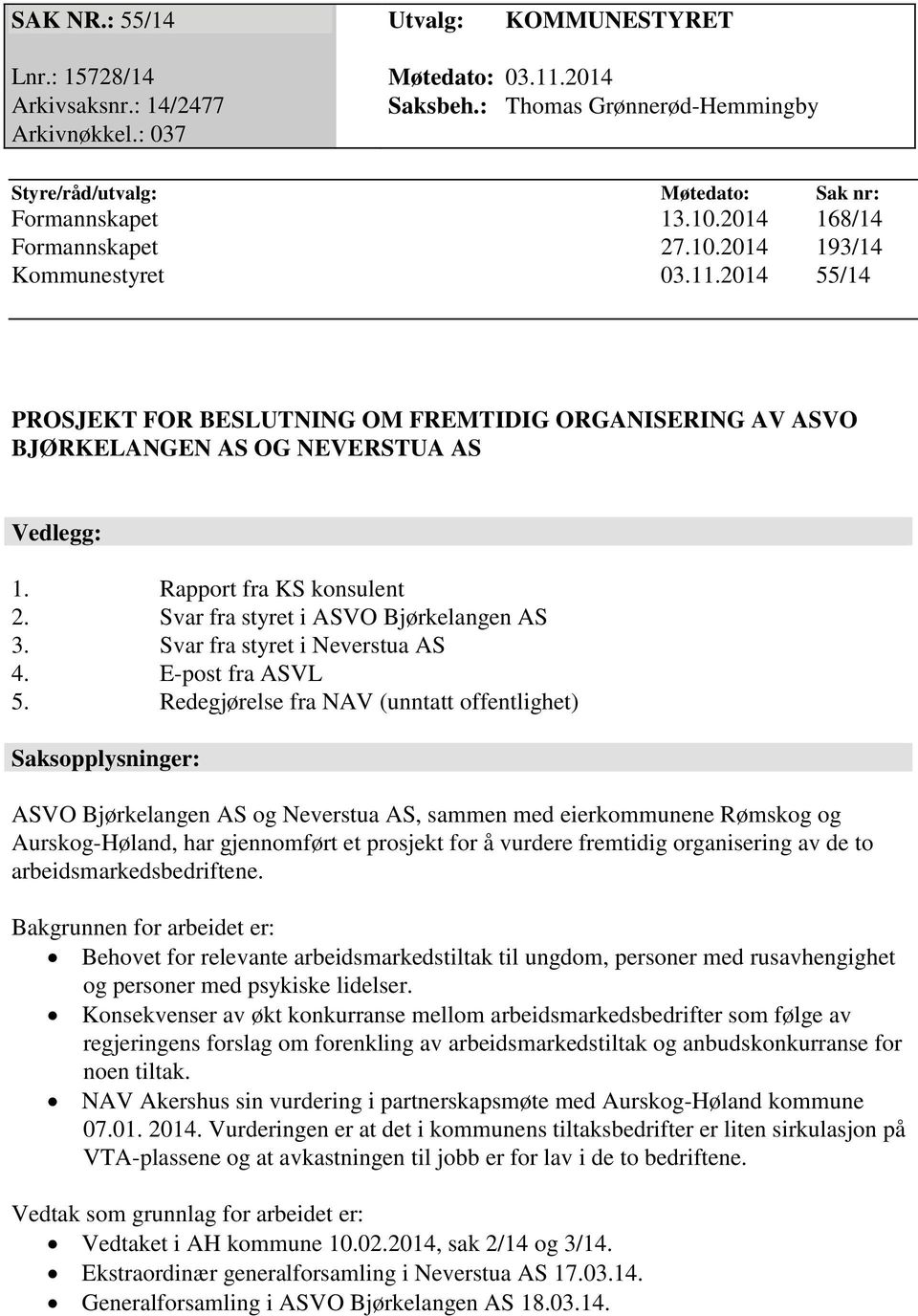 SAK NR.: 55/14
Lnr.: 15728/14
Arkivsaksnr.: 14/2477
Arkivnøkkel.: 037

Utvalg: KOMMUNESTYRET
Møtedato: 03.11.2014
Saksbeh.: Thomas Grønnerød-Hemmingby

| Styre/råd/utvalg: | Møtedato: | Sak nr: |
|---|---|---|
| Formannskapet | 13.10.2014 | 168/14 |
| Formannskapet | 27.10.2014 | 193/14 |
| Kommunestyret | 03.11.2014 | 55/14 |

PROSJEKT FOR BESLUTNING OM FREMTIDIG ORGANISERING AV ASVO BJØRKELANGEN AS OG NEVERSTUA AS

Vedlegg:

1. Rapport fra KS konsulent
2. Svar fra styret i ASVO Bjørkelangen AS
3. Svar fra styret i Neverstua AS
4. E-post fra ASVL
5. Redegjørelse fra NAV (unntatt offentlighet)

Saksopplysninger:

ASVO Bjørkelangen AS og Neverstua AS, sammen med eierkommunene Rømskog og Aurskog-Høland, har gjennomført et prosjekt for å vurdere fremtidig organisering av de to arbeidsmarkedsbedriftene.

Bakgrunnen for arbeidet er:
• Behovet for relevante arbeidsmarkedstiltak til ungdom, personer med rusavhengighet og personer med psykiske lidelser.
• Konsekvenser av økt konkurranse mellom arbeidsmarkedsbedrifter som følge av regjeringens forslag om forenkling av arbeidsmarkedstiltak og anbudskonkurranse for noen tiltak.
• NAV Akershus sin vurdering i partnerskapsmøte med Aurskog-Høland kommune 07.01. 2014. Vurderingen er at det i kommunens tiltaksbedrifter er liten sirkulasjon på VTA-plassene og at avkastningen til jobb er for lav i de to bedriftene.

Vedtak som grunnlag for arbeidet er:
• Vedtaket i AH kommune 10.02.2014, sak 2/14 og 3/14.
• Ekstraordinær generalforsamling i Neverstua AS 17.03.14.
• Generalforsamling i ASVO Bjørkelangen AS 18.03.14.